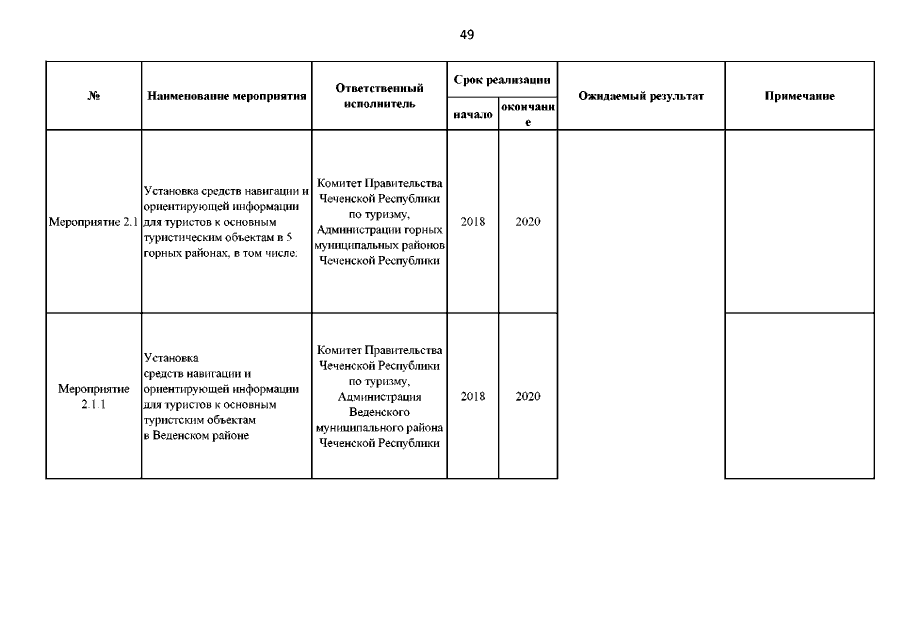 49

| № | Наименование мероприятия | Ответственный исполнитель | Срок реализации: начало | Срок реализации: окончание | Ожидаемый результат | Примечание |
|---|---|---|---|---|---|---|
| Мероприятие 2.1 | Установка средств навигации и ориентирующей информации для туристов к основным туристическим объектам в 5 горных районах, в том числе. | Комитет Правительства Чеченской Республики по туризму, Администрации горных муниципальных районов Чеченской Республики | 2018 | 2020 | | |
| Мероприятие 2.1.1 | Установка средств навигации и ориентирующей информации для туристов к основным туристским объектам в Веденском районе | Комитет Правительства Чеченской Республики по туризму, Администрация Веденского муниципального района Чеченской Республики | 2018 | 2020 | | |